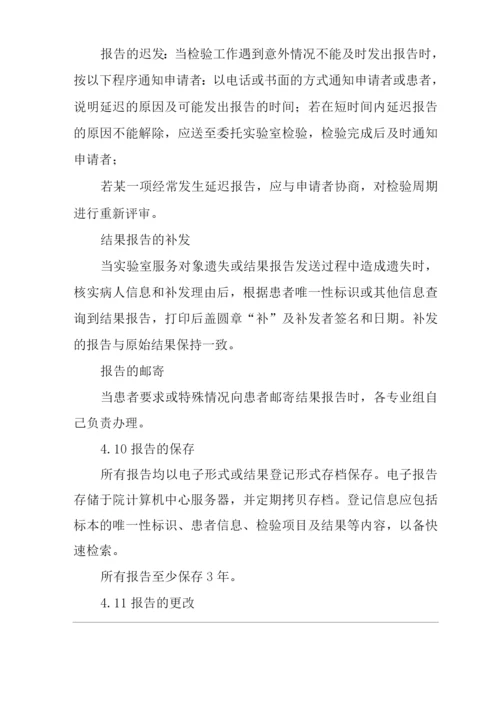 报告的迟发：当检验工作遇到意外情况不能及时发出报告时，按以下程序通知申请者：以电话或书面的方式通知申请者或患者，说明延迟的原因及可能发出报告的时间；若在短时间内延迟报告的原因不能解除，应送至委托实验室检验，检验完成后及时通知申请者；

若某一项经常发生延迟报告，应与申请者协商，对检验周期进行重新评审。

结果报告的补发

当实验室服务对象遗失或结果报告发送过程中造成遗失时，核实病人信息和补发理由后，根据患者唯一性标识或其他信息查询到结果报告，打印后盖圆章“补”及补发者签名和日期。补发的报告与原始结果保持一致。

报告的邮寄

当患者要求或特殊情况向患者邮寄结果报告时，各专业组自己负责办理。

4.10 报告的保存

所有报告均以电子形式或结果登记形式存档保存。电子报告存储于院计算机中心服务器，并定期拷贝存档。登记信息应包括标本的唯一性标识、患者信息、检验项目及结果等内容，以备快速检索。

所有报告至少保存 3 年。

4.11 报告的更改